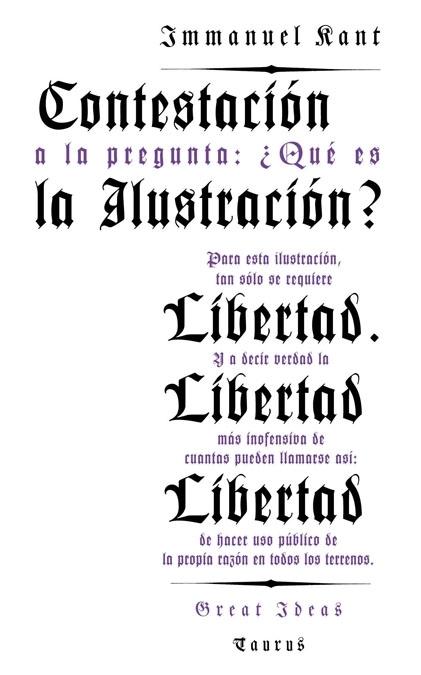 Immanuel Kant

Contestación a la pregunta: ¿Qué es la Ilustración?

Para esta ilustración, tan sólo se requiere

Libertad.

Y a decir verdad la

Libertad

más inofensiva de cuantas pueden llamarse así:

Libertad

de hacer uso público de la propia razón en todos los terrenos.

Great Ideas

Taurus